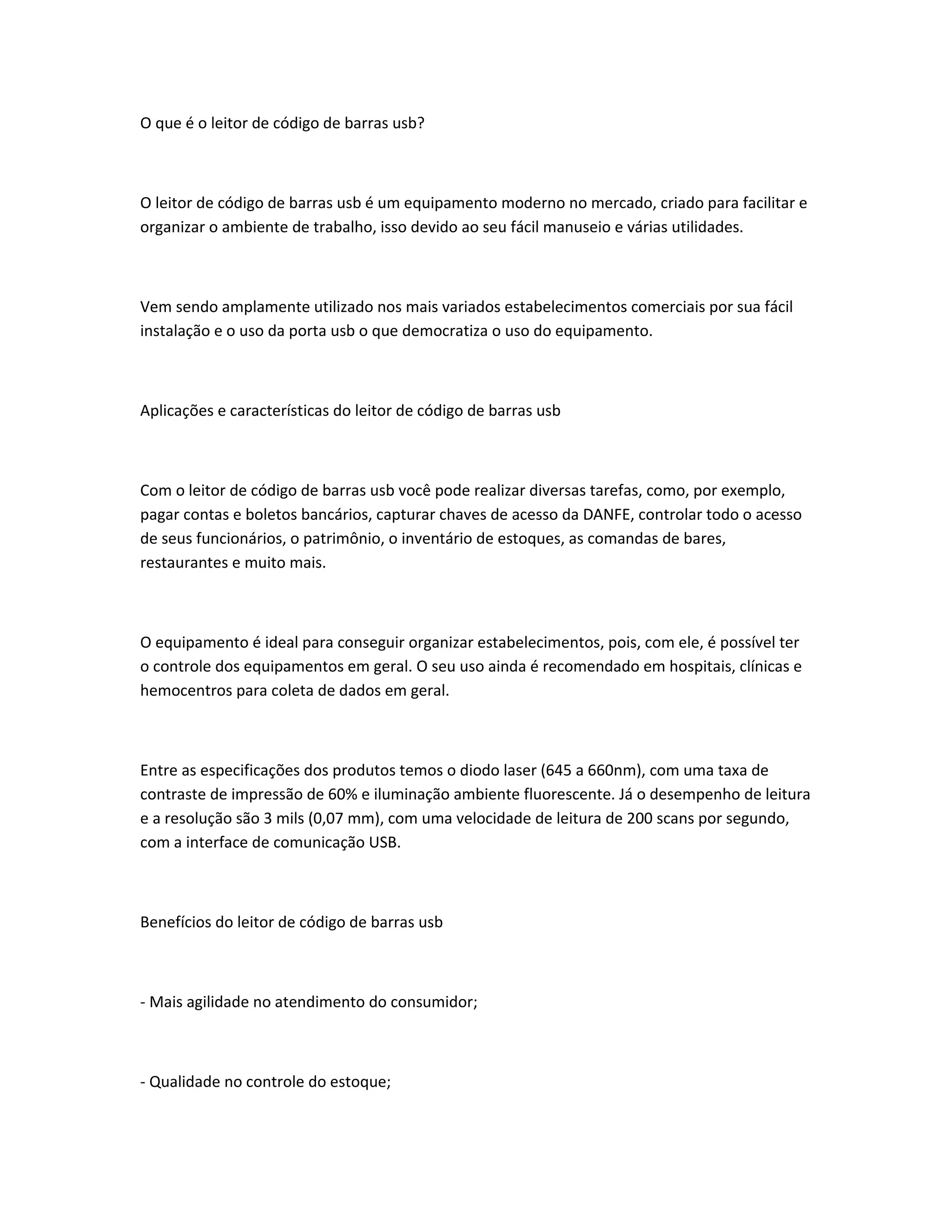 O que é o leitor de código de barras usb?

O leitor de código de barras usb é um equipamento moderno no mercado, criado para facilitar e organizar o ambiente de trabalho, isso devido ao seu fácil manuseio e várias utilidades.

Vem sendo amplamente utilizado nos mais variados estabelecimentos comerciais por sua fácil instalação e o uso da porta usb o que democratiza o uso do equipamento.

Aplicações e características do leitor de código de barras usb

Com o leitor de código de barras usb você pode realizar diversas tarefas, como, por exemplo, pagar contas e boletos bancários, capturar chaves de acesso da DANFE, controlar todo o acesso de seus funcionários, o patrimônio, o inventário de estoques, as comandas de bares, restaurantes e muito mais.

O equipamento é ideal para conseguir organizar estabelecimentos, pois, com ele, é possível ter o controle dos equipamentos em geral. O seu uso ainda é recomendado em hospitais, clínicas e hemocentros para coleta de dados em geral.

Entre as especificações dos produtos temos o diodo laser (645 a 660nm), com uma taxa de contraste de impressão de 60% e iluminação ambiente fluorescente. Já o desempenho de leitura e a resolução são 3 mils (0,07 mm), com uma velocidade de leitura de 200 scans por segundo, com a interface de comunicação USB.

Benefícios do leitor de código de barras usb

- Mais agilidade no atendimento do consumidor;

- Qualidade no controle do estoque;